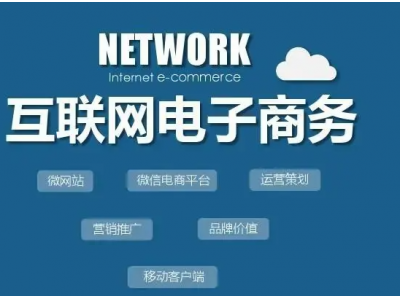 NETWORK

Internet e-commerce

互联网电子商务

微网站

微信电商平台

运营策划

营销推广

品牌价值

移动客户端